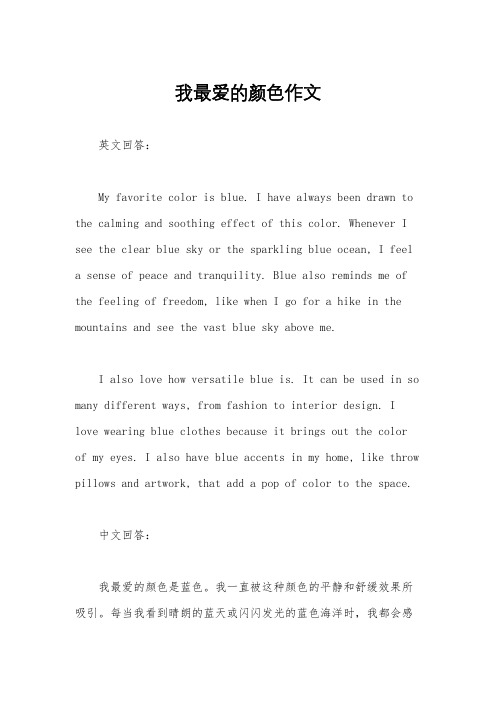 我最爱的颜色作文

英文回答：

My favorite color is blue. I have always been drawn to the calming and soothing effect of this color. Whenever I see the clear blue sky or the sparkling blue ocean, I feel a sense of peace and tranquility. Blue also reminds me of the feeling of freedom, like when I go for a hike in the mountains and see the vast blue sky above me.

I also love how versatile blue is. It can be used in so many different ways, from fashion to interior design. I love wearing blue clothes because it brings out the color of my eyes. I also have blue accents in my home, like throw pillows and artwork, that add a pop of color to the space.

中文回答：

我最爱的颜色是蓝色。我一直被这种颜色的平静和舒缓效果所吸引。每当我看到晴朗的蓝天或闪闪发光的蓝色海洋时，我都会感